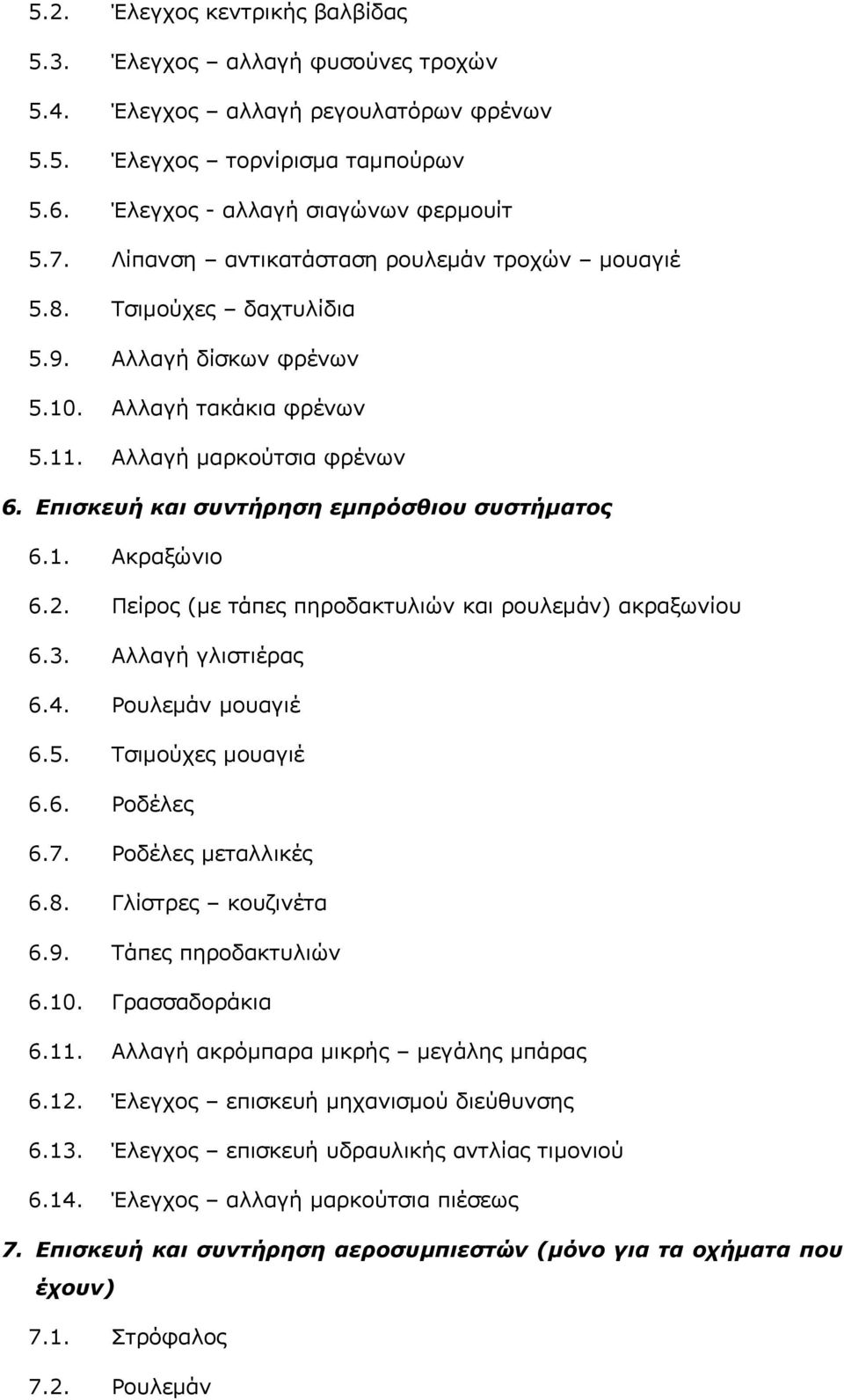 5.2. Έλεγχος κεντρικής βαλβίδας

5.3. Έλεγχος – αλλαγή φυσούνες τροχών

5.4. Έλεγχος – αλλαγή ρεγουλατόρων φρένων

5.5. Έλεγχος – τορνίρισμα ταμπούρων

5.6. Έλεγχος - αλλαγή σιαγώνων φερμουίτ

5.7. Λίπανση – αντικατάσταση ρουλεμάν τροχών – μουαγιέ

5.8. Τσιμούχες – δαχτυλίδια

5.9. Αλλαγή δίσκων φρένων

5.10. Αλλαγή τακάκια φρένων

5.11. Αλλαγή μαρκούτσια φρένων

6. Επισκευή και συντήρηση εμπρόσθιου συστήματος

6.1. Ακραξώνιο

6.2. Πείρος (με τάπες πηροδακτυλιών και ρουλεμάν) ακραξωνίου

6.3. Αλλαγή γλιστιέρας

6.4. Ρουλεμάν μουαγιέ

6.5. Τσιμούχες μουαγιέ

6.6. Ροδέλες

6.7. Ροδέλες μεταλλικές

6.8. Γλίστρες – κουζινέτα

6.9. Τάπες πηροδακτυλιών

6.10. Γρασσαδοράκια

6.11. Αλλαγή ακρόμπαρα μικρής – μεγάλης μπάρας

6.12. Έλεγχος – επισκευή μηχανισμού διεύθυνσης

6.13. Έλεγχος – επισκευή υδραυλικής αντλίας τιμονιού

6.14. Έλεγχος – αλλαγή μαρκούτσια πιέσεως

7. Επισκευή και συντήρηση αεροσυμπιεστών (μόνο για τα οχήματα που έχουν)

7.1. Στρόφαλος

7.2. Ρουλεμάν